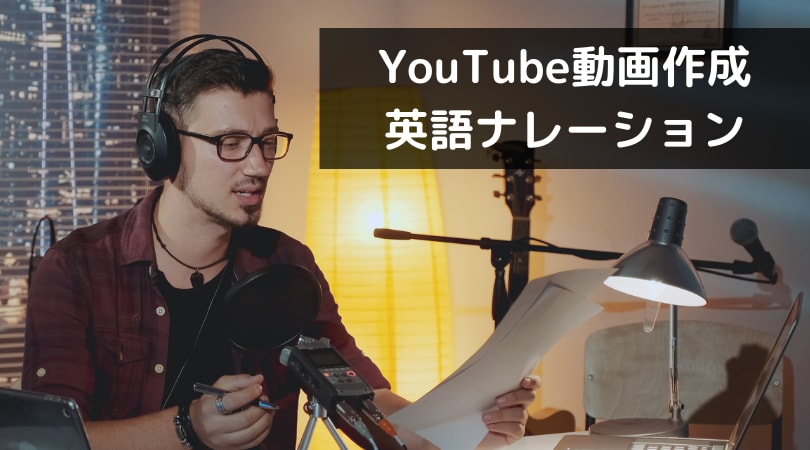 YouTube動画作成
英語ナレーション